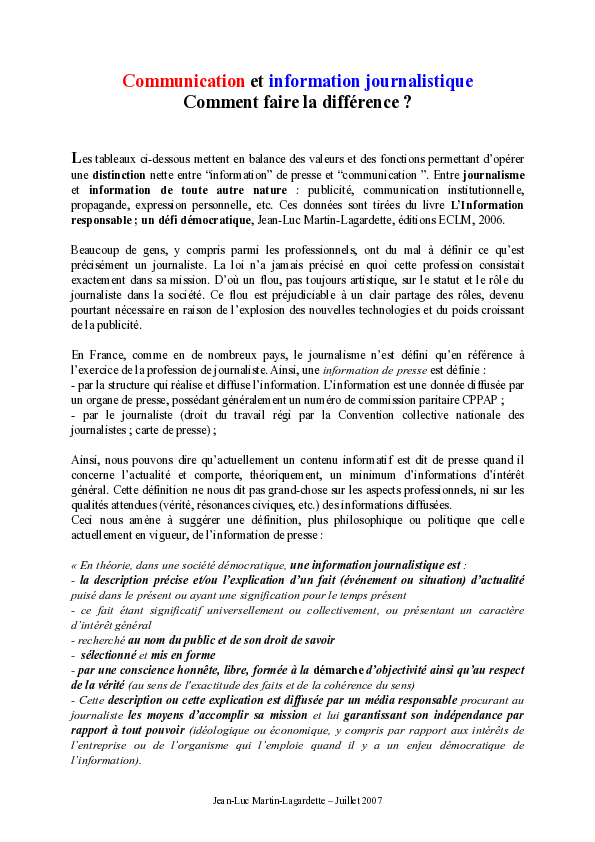 Communication et information journalistique
Comment faire la différence ?

Les tableaux ci-dessous mettent en balance des valeurs et des fonctions permettant d'opérer une distinction nette entre "information" de presse et "communication ". Entre journalisme et information de toute autre nature : publicité, communication institutionnelle, propagande, expression personnelle, etc. Ces données sont tirées du livre L'Information responsable ; un défi démocratique, Jean-Luc Martin-Lagardette, éditions ECLM, 2006.

Beaucoup de gens, y compris parmi les professionnels, ont du mal à définir ce qu'est précisément un journaliste. La loi n'a jamais précisé en quoi cette profession consistait exactement dans sa mission. D'où un flou, pas toujours artistique, sur le statut et le rôle du journaliste dans la société. Ce flou est préjudiciable à un clair partage des rôles, devenu pourtant nécessaire en raison de l'explosion des nouvelles technologies et du poids croissant de la publicité.

En France, comme en de nombreux pays, le journalisme n'est défini qu'en référence à l'exercice de la profession de journaliste. Ainsi, une information de presse est définie :
- par la structure qui réalise et diffuse l'information. L'information est une donnée diffusée par un organe de presse, possédant généralement un numéro de commission paritaire CPPAP ;
- par le journaliste (droit du travail régi par la Convention collective nationale des journalistes ; carte de presse) ;

Ainsi, nous pouvons dire qu'actuellement un contenu informatif est dit de presse quand il concerne l'actualité et comporte, théoriquement, un minimum d'informations d'intérêt général. Cette définition ne nous dit pas grand-chose sur les aspects professionnels, ni sur les qualités attendues (vérité, résonances civiques, etc.) des informations diffusées.
Ceci nous amène à suggérer une définition, plus philosophique ou politique que celle actuellement en vigueur, de l'information de presse :

« En théorie, dans une société démocratique, une information journalistique est :
- la description précise et/ou l'explication d'un fait (événement ou situation) d'actualité puisé dans le présent ou ayant une signification pour le temps présent
- ce fait étant significatif universellement ou collectivement, ou présentant un caractère d'intérêt général
- recherché au nom du public et de son droit de savoir
- sélectionné et mis en forme
- par une conscience honnête, libre, formée à la démarche d'objectivité ainsi qu'au respect de la vérité (au sens de l'exactitude des faits et de la cohérence du sens)
- Cette description ou cette explication est diffusée par un média responsable procurant au journaliste les moyens d'accomplir sa mission et lui garantissant son indépendance par rapport à tout pouvoir (idéologique ou économique, y compris par rapport aux intérêts de l'entreprise ou de l'organisme qui l'emploie quand il y a un enjeu démocratique de l'information).

Jean-Luc Martin-Lagardette – Juillet 2007